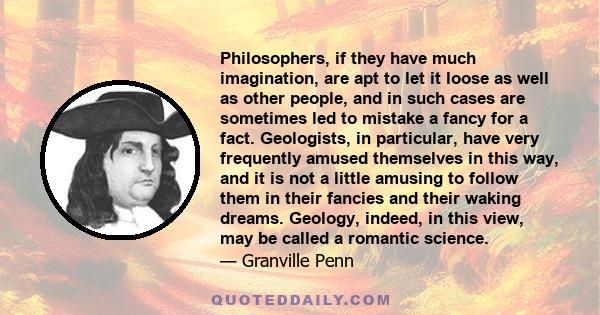 Philosophers, if they have much imagination, are apt to let it loose as well as other people, and in such cases are sometimes led to mistake a fancy for a fact. Geologists, in particular, have very frequently amused themselves in this way, and it is not a little amusing to follow them in their fancies and their waking dreams. Geology, indeed, in this view, may be called a romantic science.
— Granville Penn

QUOTEDDAILY.COM